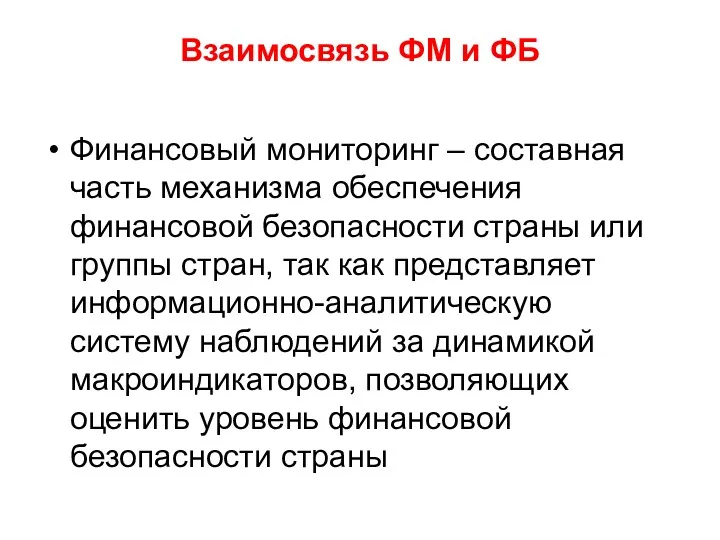 Взаимосвязь ФМ и ФБ

• Финансовый мониторинг – составная часть механизма обеспечения финансовой безопасности страны или группы стран, так как представляет информационно-аналитическую систему наблюдений за динамикой макроиндикаторов, позволяющих оценить уровень финансовой безопасности страны